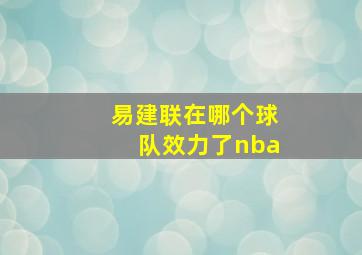 易建联在哪个球队效力了nba